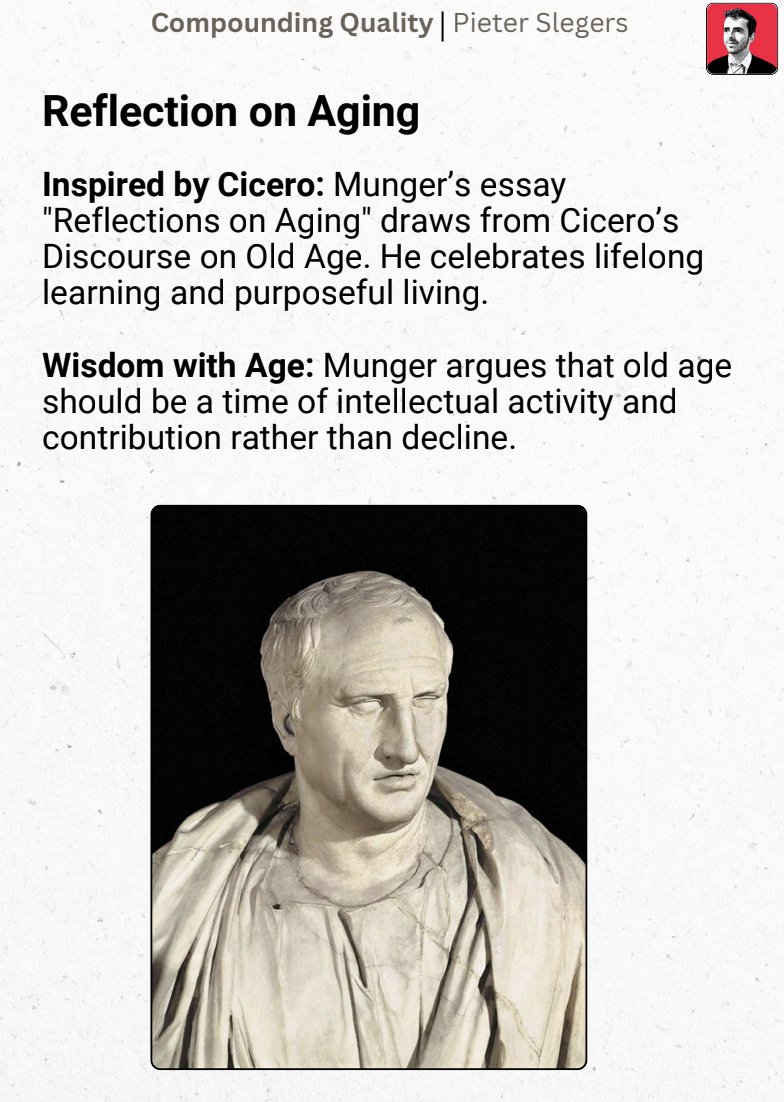 Compounding Quality | Pieter Slegers

Reflection on Aging

Inspired by Cicero: Munger's essay "Reflections on Aging" draws from Cicero's Discourse on Old Age. He celebrates lifelong learning and purposeful living.

Wisdom with Age: Munger argues that old age should be a time of intellectual activity and contribution rather than decline.